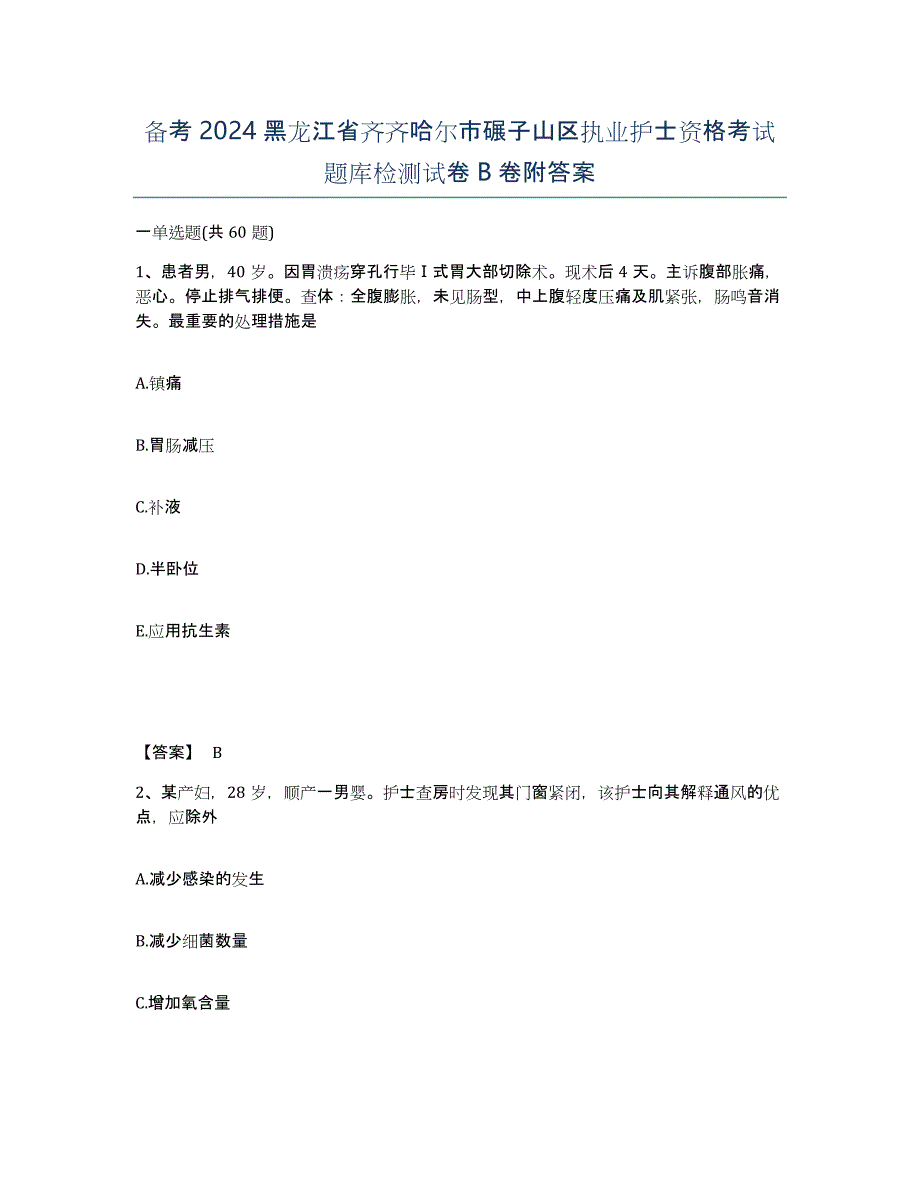 备考 2024 黑龙江省齐齐哈尔市碾子山区执业护士资格考试题库检测试卷 B 卷附答案

一单选题(共 60 题)

1、患者男，40 岁。因胃溃疡穿孔行毕 I 式胃大部切除术。现术后 4 天。主诉腹部胀痛，恶心。停止排气排便。查体：全腹膨胀，未见肠型，中上腹轻度压痛及肌紧张，肠鸣音消失。最重要的处理措施是

A.镇痛

B.胃肠减压

C.补液

D.半卧位

E.应用抗生素

【答案】 B

2、某产妇，28 岁，顺产一男婴。护士查房时发现其门窗紧闭，该护士向其解释通风的优点，应除外

A.减少感染的发生

B.减少细菌数量

C.增加氧含量